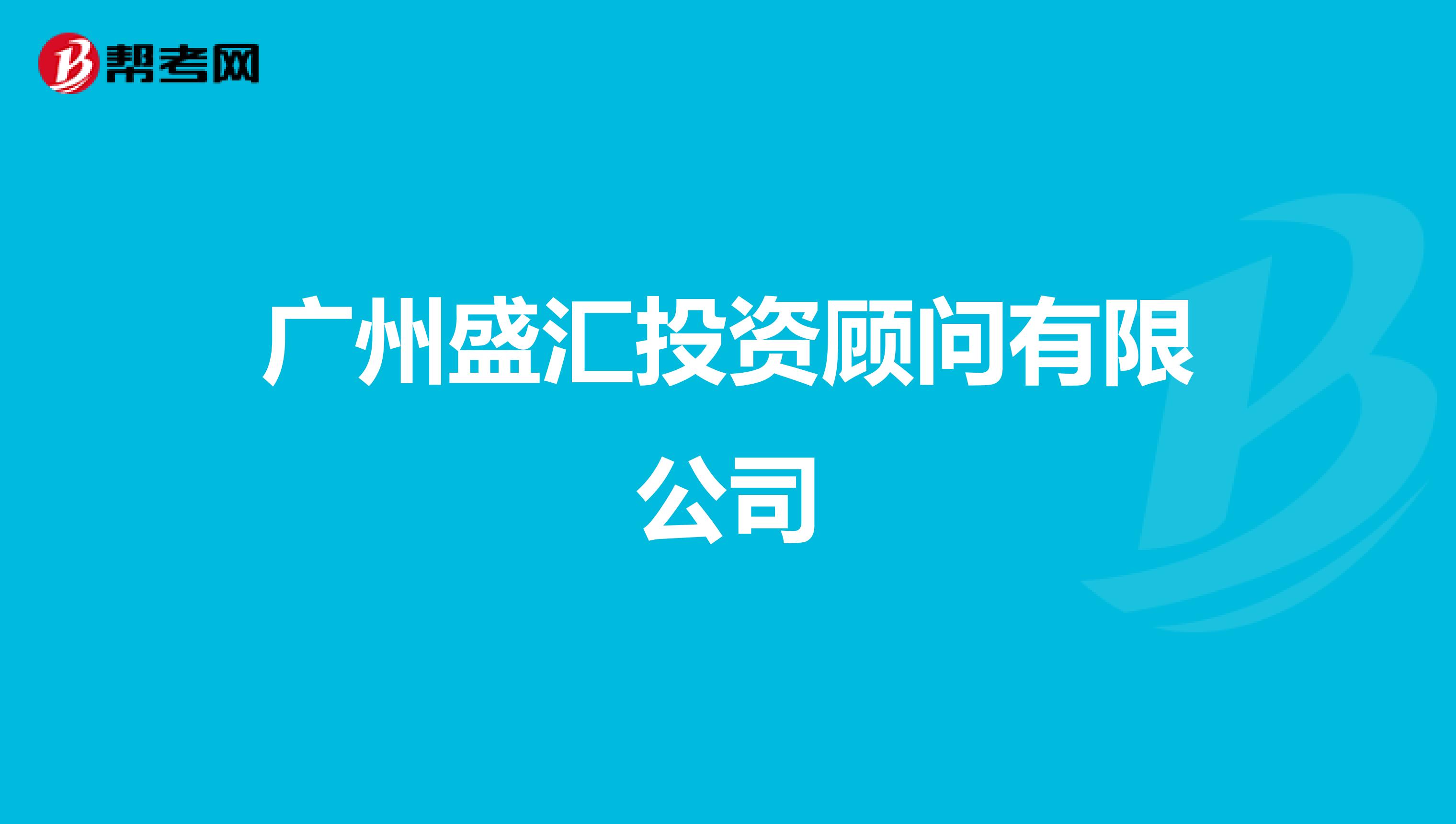 帮考网

广州盛汇投资顾问有限公司